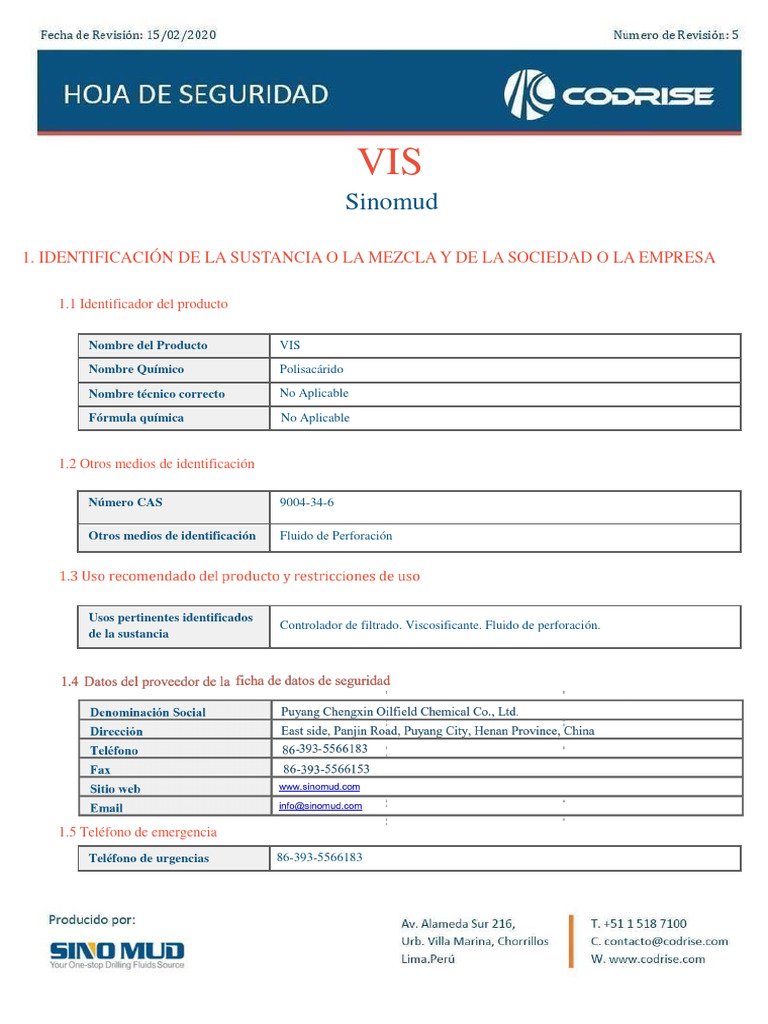 Fecha de Revisión: 15/02/2020

Numero de Revisión: 5

HOJA DE SEGURIDAD

CODRISE

VIS

Sinomud

1. IDENTIFICACIÓN DE LA SUSTANCIA O LA MEZCLA Y DE LA SOCIEDAD O LA EMPRESA

1.1 Identificador del producto

| Nombre del Producto | VIS |
|---|---|
| Nombre Químico | Polisacárido |
| Nombre técnico correcto | No Aplicable |
| Fórmula química | No Aplicable |

1.2 Otros medios de identificación

| Número CAS | 9004-34-6 |
|---|---|
| Otros medios de identificación | Fluido de Perforación |

1.3 Uso recomendado del producto y restricciones de uso

| Usos pertinentes identificados de la sustancia | Controlador de filtrado. Viscosificante. Fluido de perforación. |
|---|---|

1.4 Datos del proveedor de la ficha de datos de seguridad

| Denominación Social | Puyang Chengxin Oilfield Chemical Co., Ltd. |
|---|---|
| Dirección | East side, Panjin Road, Puyang City, Henan Province, China |
| Teléfono | 86-393-5566183 |
| Fax | 86-393-5566153 |
| Sitio web | www.sinomud.com |
| Email | info@sinomud.com |

1.5 Teléfono de emergencia

| Teléfono de urgencias | 86-393-5566183 |
|---|---|

Producido por:

SINO MUD
Your One-stop Drilling Fluids Source

Av. Alameda Sur 216,
Urb. Villa Marina, Chorrillos
Lima.Perú

T. +51 1 518 7100
C. contacto@codrise.com
W. www.codrise.com